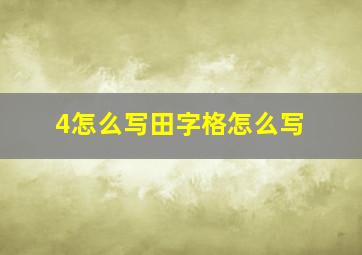 4怎么写田字格怎么写